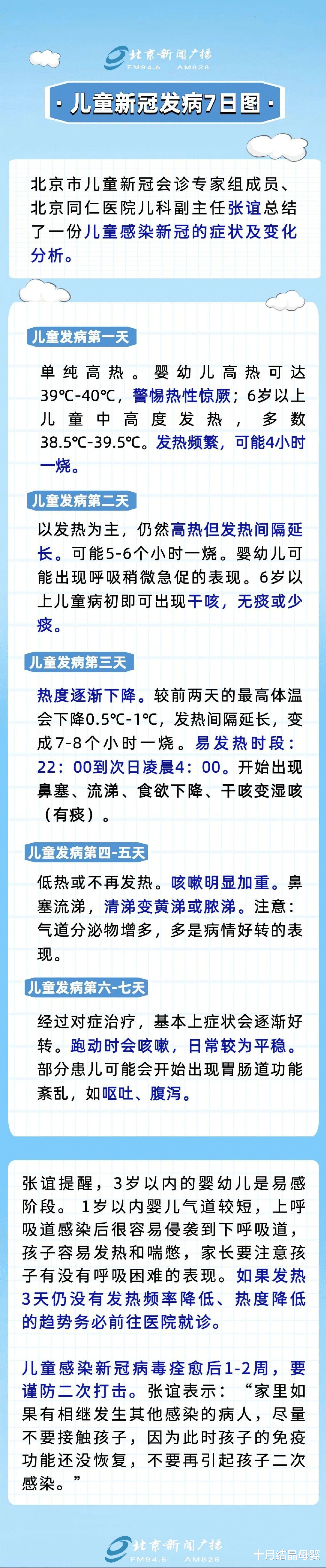 北京新闻广播
FM94.5 AM828

· 儿童新冠发病7日图 ·

北京市儿童新冠会诊专家组成员、北京同仁医院儿科副主任张谊总结了一份儿童感染新冠的症状及变化分析。

儿童发病第一天

单纯高热。婴幼儿高热可达39℃-40℃，警惕热性惊厥；6岁以上儿童中高度发热，多数38.5℃-39.5℃。发热频繁，可能4小时一烧。

儿童发病第二天

以发热为主，仍然高热但发热间隔延长。可能5-6个小时一烧。婴幼儿可能出现呼吸稍微急促的表现。6岁以上儿童病初即可出现干咳，无痰或少痰。

儿童发病第三天

热度逐渐下降。较前两天的最高体温会下降0.5℃-1℃，发热间隔延长，变成7-8个小时一烧。易发热时段：22：00到次日凌晨4：00。开始出现鼻塞、流涕、食欲下降、干咳变湿咳（有痰）。

儿童发病第四-五天

低热或不再发热。咳嗽明显加重。鼻塞流涕，清涕变黄涕或脓涕。注意：气道分泌物增多，多是病情好转的表现。

儿童发病第六-七天

经过对症治疗，基本上症状会逐渐好转。跑动时会咳嗽，日常较为平稳。部分患儿可能会开始出现胃肠道功能紊乱，如呕吐、腹泻。

张谊提醒，3岁以内的婴幼儿是易感阶段。1岁以内婴儿气道较短，上呼吸道感染后很容易侵袭到下呼吸道，孩子容易发热和喘憋，家长要注意孩子有没有呼吸困难的表现。如果发热3天仍没有发热频率降低、热度降低的趋势务必前往医院就诊。

儿童感染新冠病毒痊愈后1-2周，要谨防二次打击。张谊表示：“家里如果有相继发生其他感染的病人，尽量不要接触孩子，因为此时孩子的免疫功能还没恢复，不要再引起孩子二次感染。”

北京新闻广播
FM94.5 AM828

十月结晶母婴